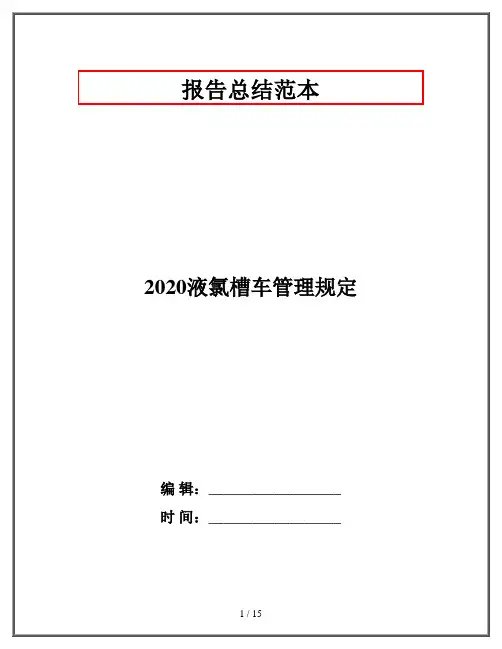 报告总结范本

2020液氯槽车管理规定

编 辑：____

时 间：____

1 / 15